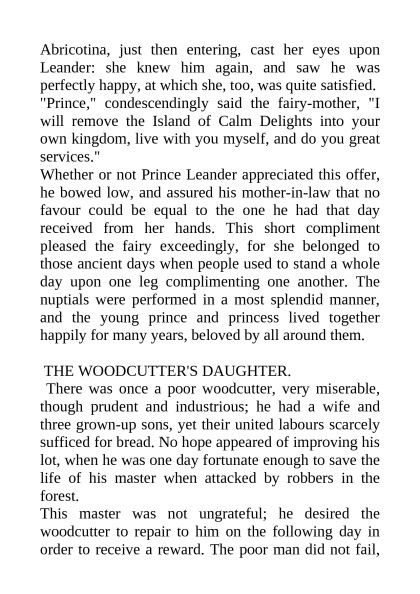 Abricotina, just then entering, cast her eyes upon Leander: she knew him again, and saw he was perfectly happy, at which she, too, was quite satisfied.

"Prince," condescendingly said the fairy-mother, "I will remove the Island of Calm Delights into your own kingdom, live with you myself, and do you great services."

Whether or not Prince Leander appreciated this offer, he bowed low, and assured his mother-in-law that no favour could be equal to the one he had that day received from her hands. This short compliment pleased the fairy exceedingly, for she belonged to those ancient days when people used to stand a whole day upon one leg complimenting one another. The nuptials were performed in a most splendid manner, and the young prince and princess lived together happily for many years, beloved by all around them.

THE WOODCUTTER'S DAUGHTER.

There was once a poor woodcutter, very miserable, though prudent and industrious; he had a wife and three grown-up sons, yet their united labours scarcely sufficed for bread. No hope appeared of improving his lot, when he was one day fortunate enough to save the life of his master when attacked by robbers in the forest.

This master was not ungrateful; he desired the woodcutter to repair to him on the following day in order to receive a reward. The poor man did not fail,